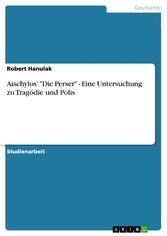 Geschichte

Robert Hanulak

Aischylos' "Die Perser" - Eine Untersuchung zu Tragödie und Polis

Studienarbeit

GRIN